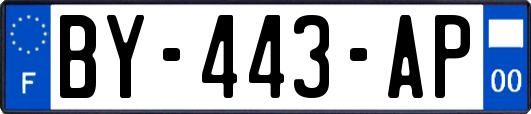 F
BY-443-AP
00